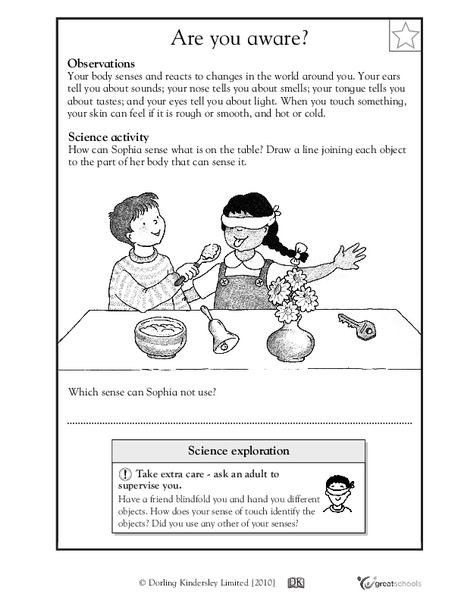 Are you aware?

Observations
Your body senses and reacts to changes in the world around you. Your ears tell you about sounds; your nose tells you about smells; your tongue tells you about tastes; and your eyes tell you about light. When you touch something, your skin can feel if it is rough or smooth, and hot or cold.

Science activity
How can Sophia sense what is on the table? Draw a line joining each object to the part of her body that can sense it.

Which sense can Sophia not use?

Science exploration

! Take extra care - ask an adult to supervise you.
Have a friend blindfold you and hand you different objects. How does your sense of touch identify the objects? Did you use any other of your senses?

© Dorling Kindersley Limited [2010] DK greatschools